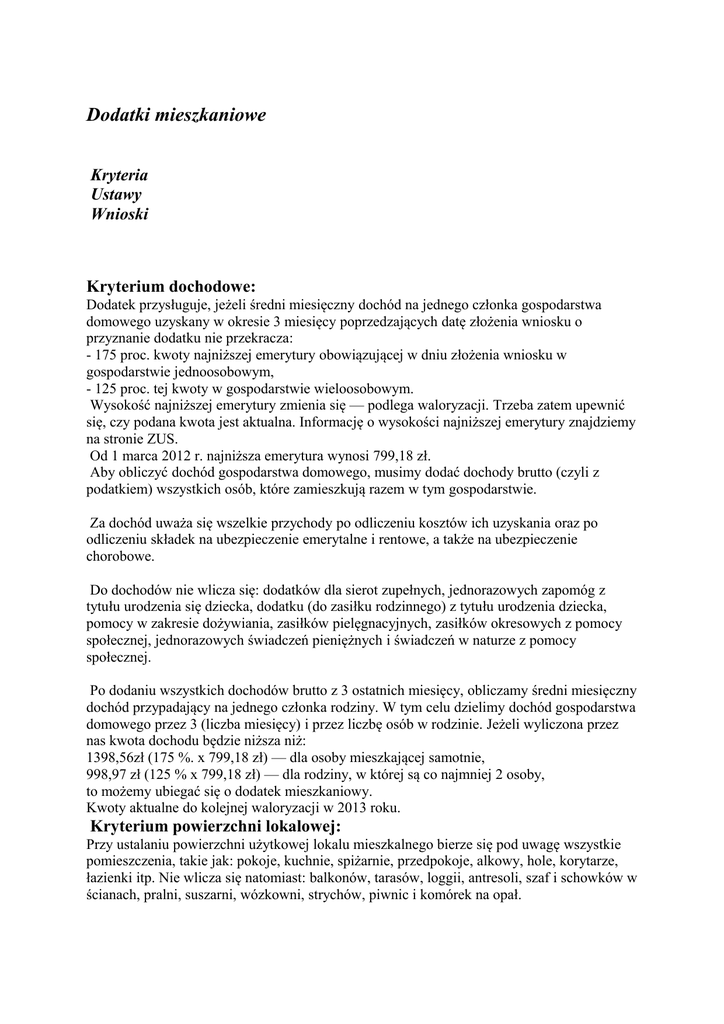 Dodatki mieszkaniowe

Kryteria
Ustawy
Wnioski

Kryterium dochodowe:
Dodatek przysługuje, jeżeli średni miesięczny dochód na jednego członka gospodarstwa domowego uzyskany w okresie 3 miesięcy poprzedzających datę złożenia wniosku o przyznanie dodatku nie przekracza:
- 175 proc. kwoty najniższej emerytury obowiązującej w dniu złożenia wniosku w gospodarstwie jednoosobowym,
- 125 proc. tej kwoty w gospodarstwie wieloosobowym.
Wysokość najniższej emerytury zmienia się — podlega waloryzacji. Trzeba zatem upewnić się, czy podana kwota jest aktualna. Informację o wysokości najniższej emerytury znajdziemy na stronie ZUS.
Od 1 marca 2012 r. najniższa emerytura wynosi 799,18 zł.
Aby obliczyć dochód gospodarstwa domowego, musimy dodać dochody brutto (czyli z podatkiem) wszystkich osób, które zamieszkują razem w tym gospodarstwie.

Za dochód uważa się wszelkie przychody po odliczeniu kosztów ich uzyskania oraz po odliczeniu składek na ubezpieczenie emerytalne i rentowe, a także na ubezpieczenie chorobowe.

Do dochodów nie wlicza się: dodatków dla sierot zupełnych, jednorazowych zapomóg z tytułu urodzenia się dziecka, dodatku (do zasiłku rodzinnego) z tytułu urodzenia dziecka, pomocy w zakresie dożywiania, zasiłków pielęgnacyjnych, zasiłków okresowych z pomocy społecznej, jednorazowych świadczeń pieniężnych i świadczeń w naturze z pomocy społecznej.

Po dodaniu wszystkich dochodów brutto z 3 ostatnich miesięcy, obliczamy średni miesięczny dochód przypadający na jednego członka rodziny. W tym celu dzielimy dochód gospodarstwa domowego przez 3 (liczba miesięcy) i przez liczbę osób w rodzinie. Jeżeli wyliczona przez nas kwota dochodu będzie niższa niż:
1398,56zł (175 %. x 799,18 zł) — dla osoby mieszkającej samotnie,
998,97 zł (125 % x 799,18 zł) — dla rodziny, w której są co najmniej 2 osoby,
to możemy ubiegać się o dodatek mieszkaniowy.
Kwoty aktualne do kolejnej waloryzacji w 2013 roku.
Kryterium powierzchni lokalowej:
Przy ustalaniu powierzchni użytkowej lokalu mieszkalnego bierze się pod uwagę wszystkie pomieszczenia, takie jak: pokoje, kuchnie, spiżarnie, przedpokoje, alkowy, hole, korytarze, łazienki itp. Nie wlicza się natomiast: balkonów, tarasów, loggii, antresoli, szaf i schowków w ścianach, pralni, suszarni, wózkowni, strychów, piwnic i komórek na opał.